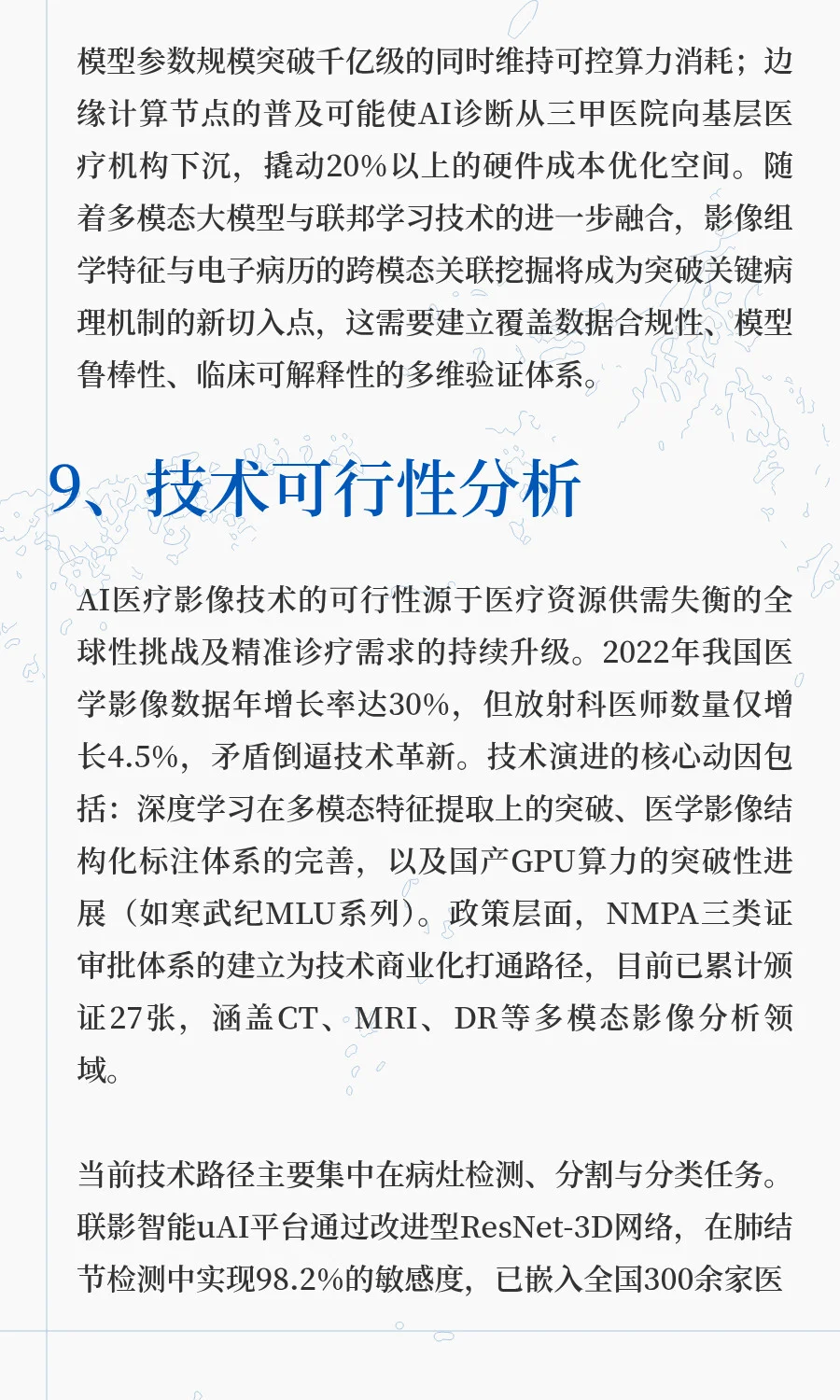 模型参数规模突破千亿级的同时维持可控算力消耗；边缘计算节点的普及可能使AI诊断从三甲医院向基层医疗机构下沉，撬动20%以上的硬件成本优化空间。随着多模态大模型与联邦学习技术的进一步融合，影像组学特征与电子病历的跨模态关联挖掘将成为突破关键病理机制的新切入点，这需要建立覆盖数据合规性、模型鲁棒性、临床可解释性的多维验证体系。

9、技术可行性分析

AI医疗影像技术的可行性源于医疗资源供需失衡的全球性挑战及精准诊疗需求的持续升级。2022年我国医学影像数据年增长率达30%，但放射科医师数量仅增长4.5%，矛盾倒逼技术革新。技术演进的核心动因包括：深度学习在多模态特征提取上的突破、医学影像结构化标注体系的完善，以及国产GPU算力的突破性进展（如寒武纪MLU系列）。政策层面，NMPA三类证审批体系的建立为技术商业化打通路径，目前已累计颁证27张，涵盖CT、MRI、DR等多模态影像分析领域。

当前技术路径主要集中在病灶检测、分割与分类任务。联影智能uAI平台通过改进型ResNet-3D网络，在肺结节检测中实现98.2%的敏感度，已嵌入全国300余家医